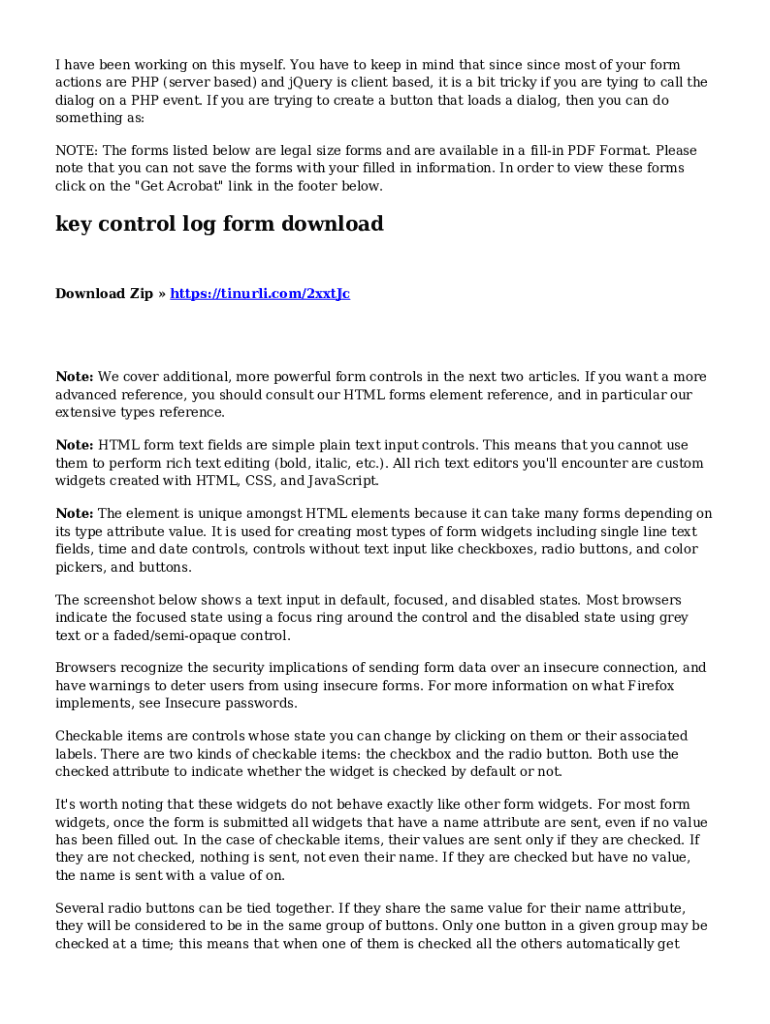 I have been working on this myself. You have to keep in mind that since since most of your form actions are PHP (server based) and jQuery is client based, it is a bit tricky if you are tying to call the dialog on a PHP event. If you are trying to create a button that loads a dialog, then you can do something as:

NOTE: The forms listed below are legal size forms and are available in a fill-in PDF Format. Please note that you can not save the forms with your filled in information. In order to view these forms click on the "Get Acrobat" link in the footer below.

key control log form download

Download Zip » https://tinurli.com/2xxtJc

Note: We cover additional, more powerful form controls in the next two articles. If you want a more advanced reference, you should consult our HTML forms element reference, and in particular our extensive types reference.

Note: HTML form text fields are simple plain text input controls. This means that you cannot use them to perform rich text editing (bold, italic, etc.). All rich text editors you'll encounter are custom widgets created with HTML, CSS, and JavaScript.

Note: The element is unique amongst HTML elements because it can take many forms depending on its type attribute value. It is used for creating most types of form widgets including single line text fields, time and date controls, controls without text input like checkboxes, radio buttons, and color pickers, and buttons.

The screenshot below shows a text input in default, focused, and disabled states. Most browsers indicate the focused state using a focus ring around the control and the disabled state using grey text or a faded/semi-opaque control.

Browsers recognize the security implications of sending form data over an insecure connection, and have warnings to deter users from using insecure forms. For more information on what Firefox implements, see Insecure passwords.

Checkable items are controls whose state you can change by clicking on them or their associated labels. There are two kinds of checkable items: the checkbox and the radio button. Both use the checked attribute to indicate whether the widget is checked by default or not.

It's worth noting that these widgets do not behave exactly like other form widgets. For most form widgets, once the form is submitted all widgets that have a name attribute are sent, even if no value has been filled out. In the case of checkable items, their values are sent only if they are checked. If they are not checked, nothing is sent, not even their name. If they are checked but have no value, the name is sent with a value of on.

Several radio buttons can be tied together. If they share the same value for their name attribute, they will be considered to be in the same group of buttons. Only one button in a given group may be checked at a time; this means that when one of them is checked all the others automatically get